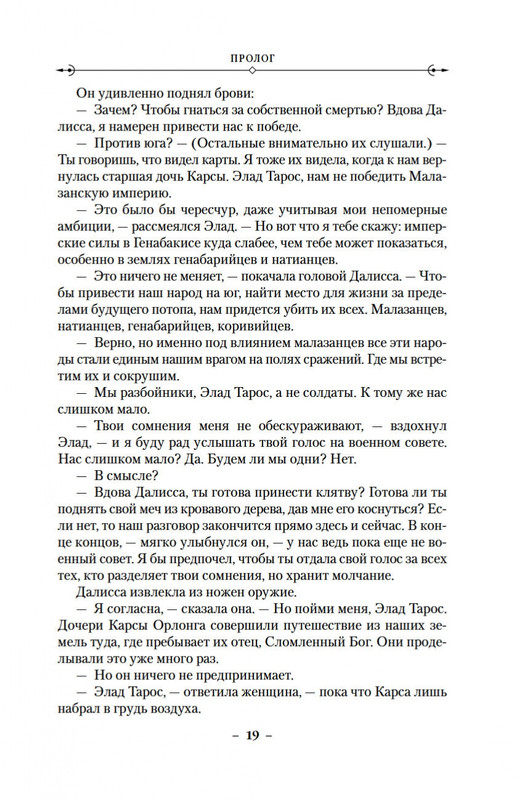 ПРОЛОГ

Он удивленно поднял брови:

— Зачем? Чтобы гнаться за собственной смертью? Вдова Далисса, я намерен привести нас к победе.

— Против юга? — (Остальные внимательно их слушали.) — Ты говоришь, что видел карты. Я тоже их видела, когда к нам вернулась старшая дочь Карсы. Элад Тарос, нам не победить Малазанскую империю.

— Это было бы чересчур, даже учитывая мои непомерные амбиции, — рассмеялся Элад. — Но вот что я тебе скажу: имперские силы в Генабакисе куда слабее, чем тебе может показаться, особенно в землях генабарийцев и натианцев.

— Это ничего не меняет, — покачала головой Далисса. — Чтобы привести наш народ на юг, найти место для жизни за пределами будущего потопа, нам придется убить их всех. Малазанцев, натианцев, генабарийцев, коривийцев.

— Верно, но именно под влиянием малазанцев все эти народы стали единым нашим врагом на полях сражений. Где мы встретим их и сокрушим.

— Мы разбойники, Элад Тарос, а не солдаты. К тому же нас слишком мало.

— Твои сомнения меня не обескураживают, — вздохнул Элад, — и я буду рад услышать твой голос на военном совете. Нас слишком мало? Да. Будем ли мы одни? Нет.

— В смысле?

— Вдова Далисса, ты готова принести клятву? Готова ли ты поднять свой меч из кровавого дерева, дав мне его коснуться? Если нет, то наш разговор закончится прямо здесь и сейчас. В конце концов, — мягко улыбнулся он, — у нас ведь пока еще не военный совет. Я бы предпочел, чтобы ты отдала свой голос за всех тех, кто разделяет твои сомнения, но хранит молчание.

Далисса извлекла из ножен оружие.

— Я согласна, — сказала она. — Но пойми меня, Элад Тарос. Дочери Карсы Орлонга совершили путешествие из наших земель туда, где пребывает их отец, Сломленный Бог. Они проделывали это уже много раз.

— Но он ничего не предпринимает.

— Элад Тарос, — ответила женщина, — пока что Карса лишь набрал в грудь воздуха.

– 19 –